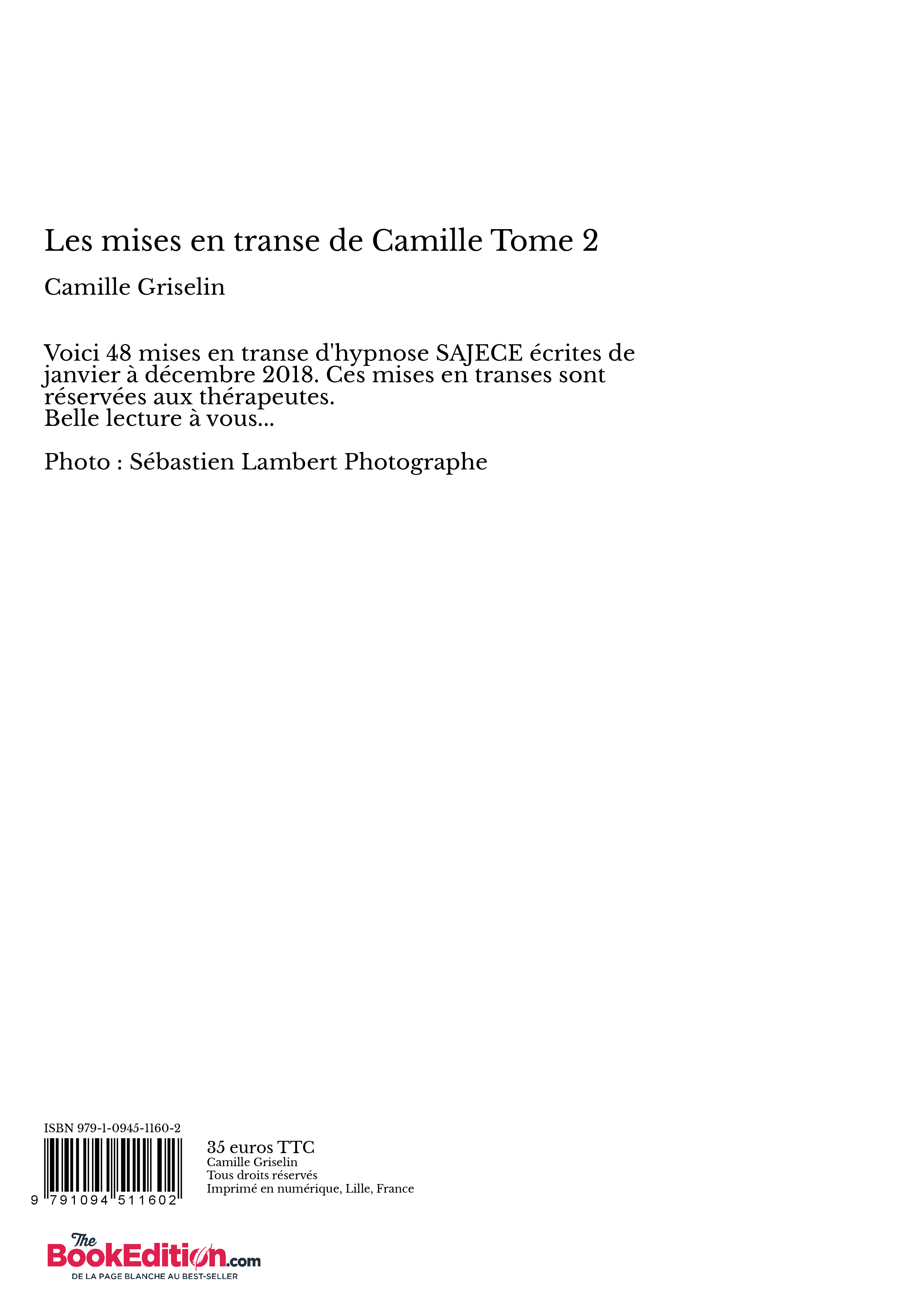 Les mises en transe de Camille Tome 2

Camille Griselin

Voici 48 mises en transe d'hypnose SAJECE écrites de janvier à décembre 2018. Ces mises en transes sont réservées aux thérapeutes.
Belle lecture à vous...

Photo : Sébastien Lambert Photographe

ISBN 979-1-0945-1160-2

9 791094 511602

35 euros TTC
Camille Griselin
Tous droits réservés
Imprimé en numérique, Lille, France

The BookEdition.com
DE LA PAGE BLANCHE AU BEST-SELLER